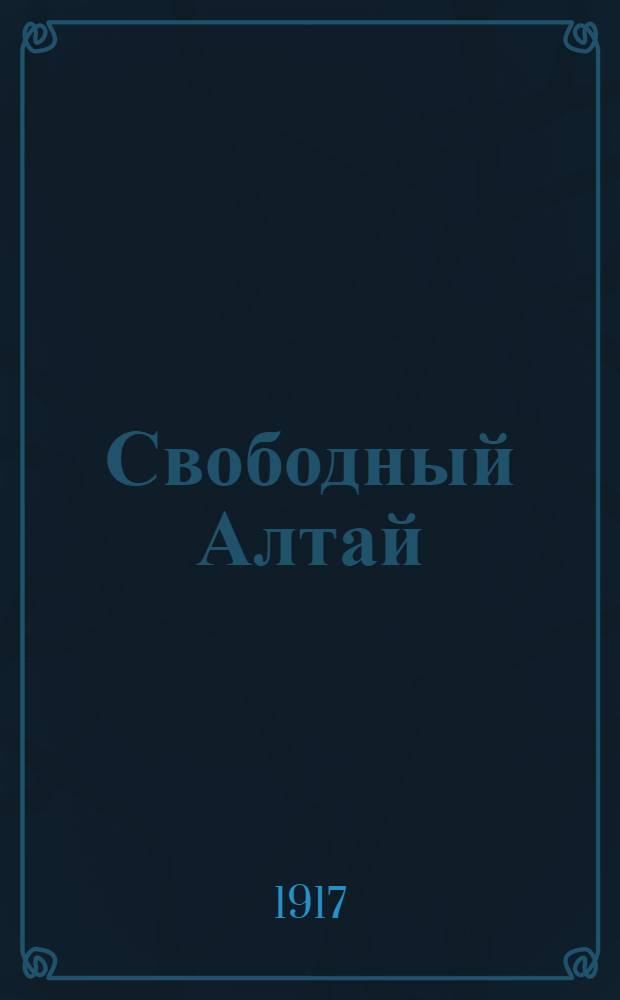 Свободный Алтай

1917